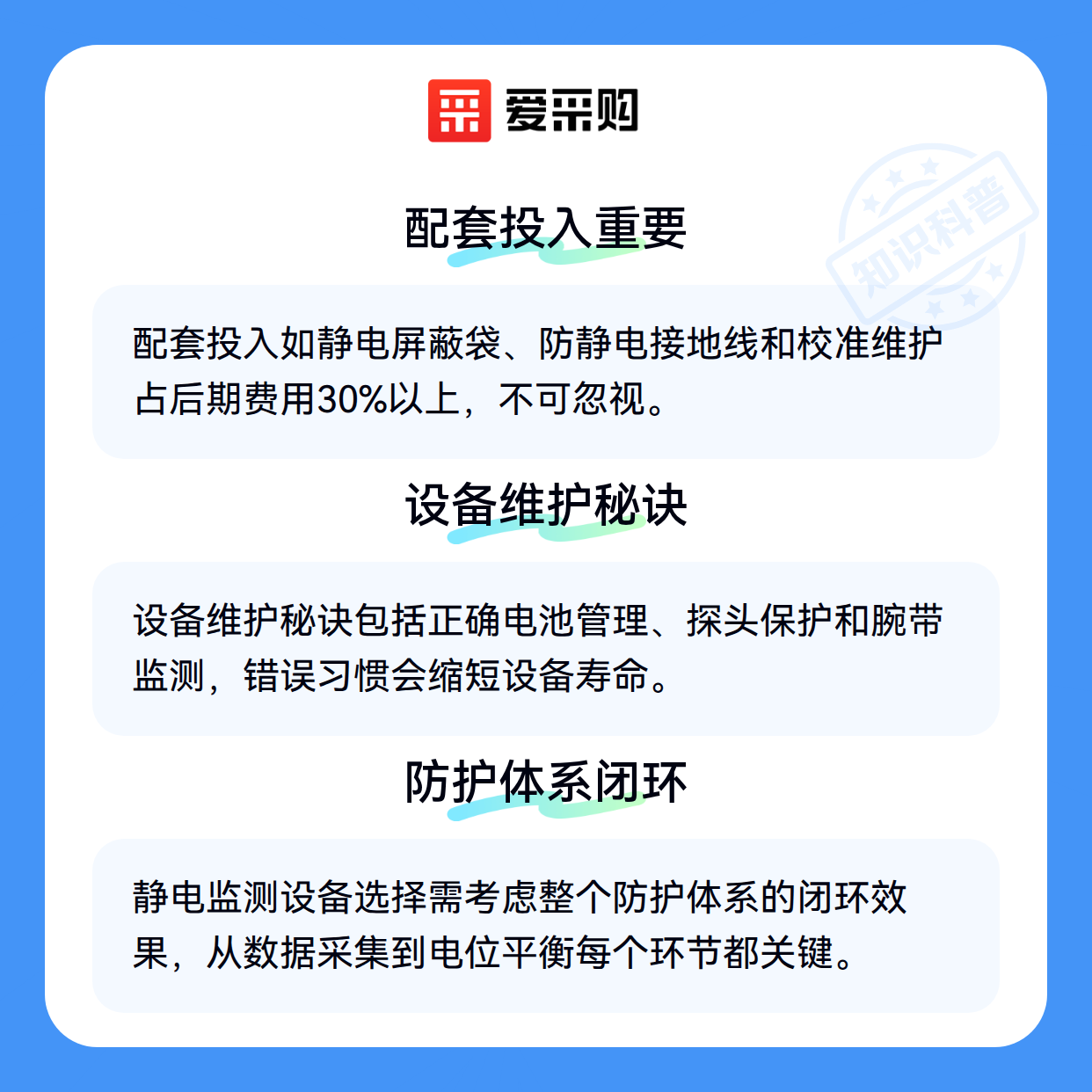 爱采购

配套投入重要

配套投入如静电屏蔽袋、防静电接地线和校准维护占后期费用30%以上，不可忽视。

设备维护秘诀

设备维护秘诀包括正确电池管理、探头保护和腕带监测，错误习惯会缩短设备寿命。

防护体系闭环

静电监测设备选择需考虑整个防护体系的闭环效果，从数据采集到电位平衡每个环节都关键。

知识科普